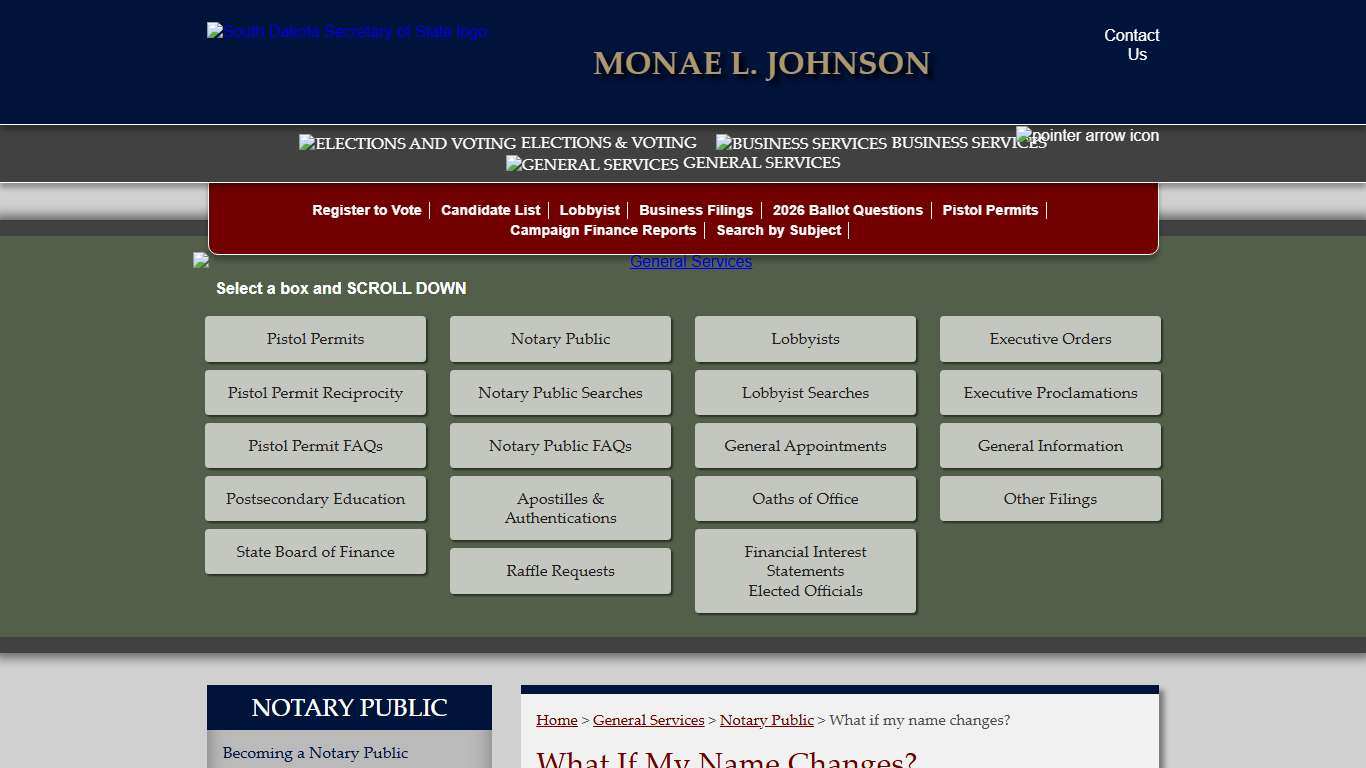 South Dakota Secretary of State logo

MONAE L. JOHNSON

Contact Us

ELECTIONS AND VOTING ELECTIONS & VOTING BUSINESS SERVICES BUSINESS SERVICES pointer arrow icon
GENERAL SERVICES GENERAL SERVICES

Register to Vote | Candidate List | Lobbyist | Business Filings | 2026 Ballot Questions | Pistol Permits | Campaign Finance Reports | Search by Subject |

General Services

Select a box and SCROLL DOWN

Pistol Permits
Pistol Permit Reciprocity
Pistol Permit FAQs
Postsecondary Education
State Board of Finance

Notary Public
Notary Public Searches
Notary Public FAQs
Apostilles & Authentications
Raffle Requests

Lobbyists
Lobbyist Searches
General Appointments
Oaths of Office
Financial Interest Statements Elected Officials

Executive Orders
Executive Proclamations
General Information
Other Filings

NOTARY PUBLIC

Becoming a Notary Public

Home > General Services > Notary Public > What if my name changes?

What If My Name Changes?